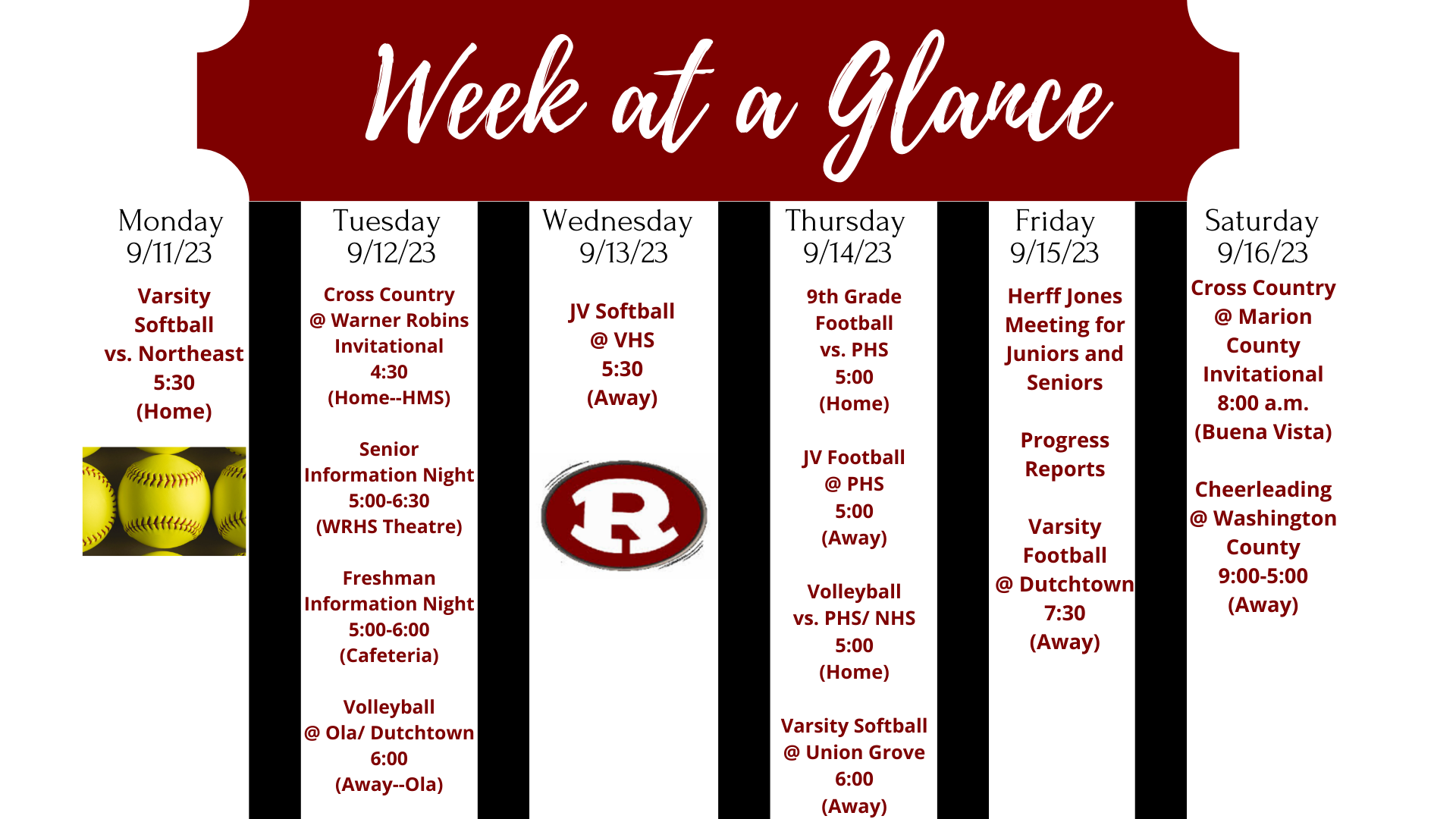 Week at a Glance

Monday
9/11/23

Varsity Softball vs. Northeast 5:30 (Home)

Tuesday
9/12/23

Cross Country @ Warner Robins Invitational 4:30 (Home--HMS)

Senior Information Night 5:00-6:30 (WRHS Theatre)

Freshman Information Night 5:00-6:00 (Cafeteria)

Volleyball @ Ola/ Dutchtown 6:00 (Away--Ola)

Wednesday
9/13/23

JV Softball @ VHS 5:30 (Away)

R

Thursday
9/14/23

9th Grade Football vs. PHS 5:00 (Home)

JV Football @ PHS 5:00 (Away)

Volleyball vs. PHS/ NHS 5:00 (Home)

Varsity Softball @ Union Grove 6:00 (Away)

Friday
9/15/23

Herff Jones Meeting for Juniors and Seniors

Progress Reports

Varsity Football @ Dutchtown 7:30 (Away)

Saturday
9/16/23

Cross Country @ Marion County Invitational 8:00 a.m. (Buena Vista)

Cheerleading @ Washington County 9:00-5:00 (Away)